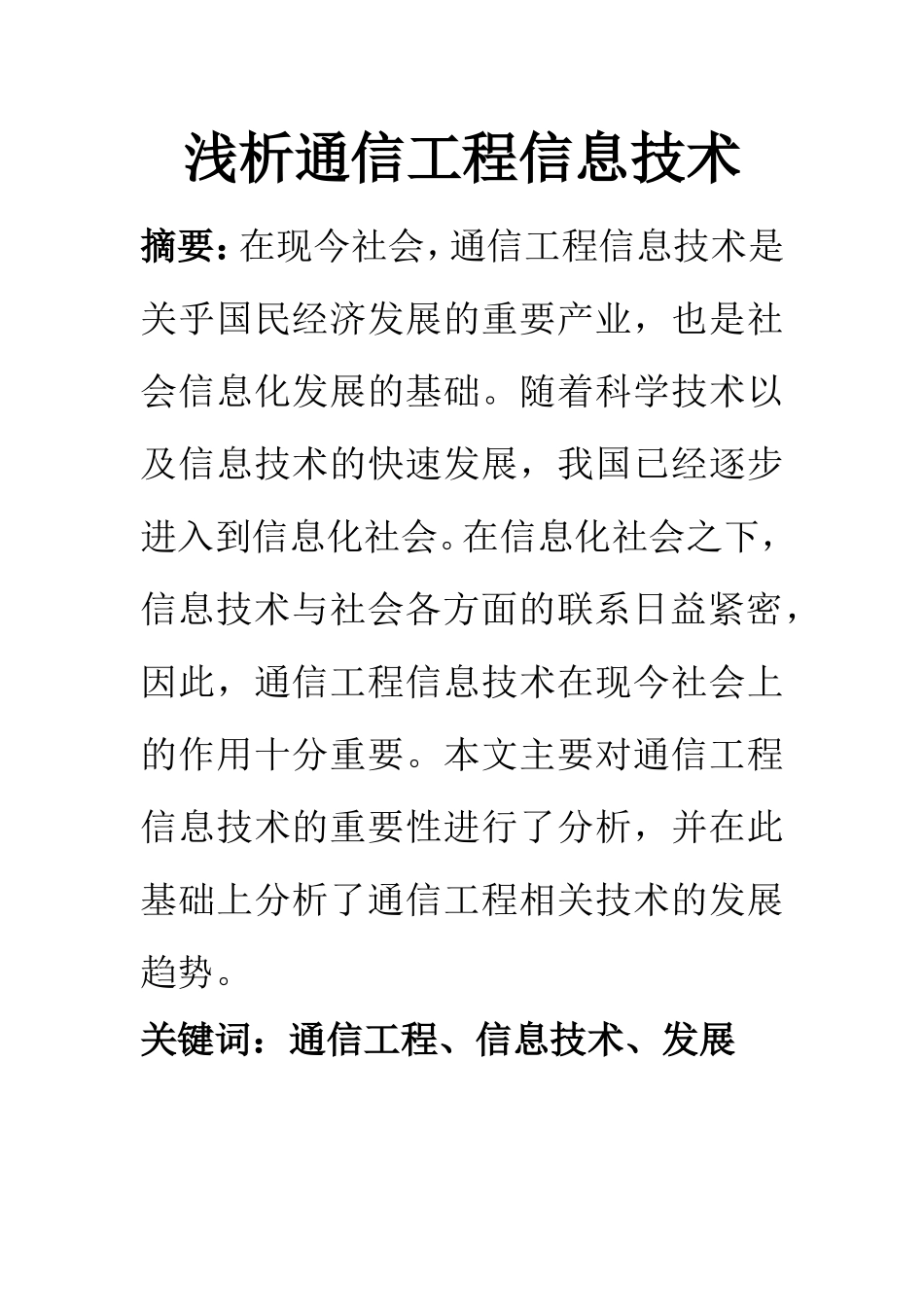 浅析通信工程信息技术

摘要：在现今社会，通信工程信息技术是关乎国民经济发展的重要产业，也是社会信息化发展的基础。随着科学技术以及信息技术的快速发展，我国已经逐步进入到信息化社会。在信息化社会之下，信息技术与社会各方面的联系日益紧密，因此，通信工程信息技术在现今社会上的作用十分重要。本文主要对通信工程信息技术的重要性进行了分析，并在此基础上分析了通信工程相关技术的发展趋势。

关键词：通信工程、信息技术、发展